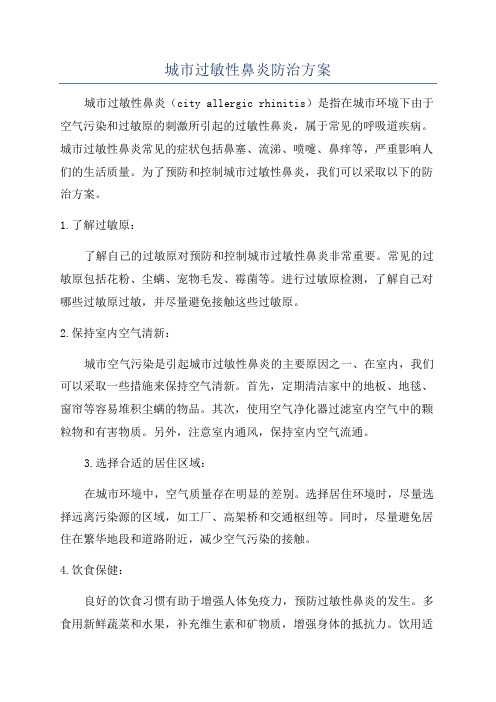 城市过敏性鼻炎防治方案

城市过敏性鼻炎（city allergic rhinitis）是指在城市环境下由于空气污染和过敏原的刺激所引起的过敏性鼻炎，属于常见的呼吸道疾病。城市过敏性鼻炎常见的症状包括鼻塞、流涕、喷嚏、鼻痒等，严重影响人们的生活质量。为了预防和控制城市过敏性鼻炎，我们可以采取以下的防治方案。

1.了解过敏原：

了解自己的过敏原对预防和控制城市过敏性鼻炎非常重要。常见的过敏原包括花粉、尘螨、宠物毛发、霉菌等。进行过敏原检测，了解自己对哪些过敏原过敏，并尽量避免接触这些过敏原。

2.保持室内空气清新：

城市空气污染是引起城市过敏性鼻炎的主要原因之一、在室内，我们可以采取一些措施来保持空气清新。首先，定期清洁家中的地板、地毯、窗帘等容易堆积尘螨的物品。其次，使用空气净化器过滤室内空气中的颗粒物和有害物质。另外，注意室内通风，保持室内空气流通。

3.选择合适的居住区域：

在城市环境中，空气质量存在明显的差别。选择居住环境时，尽量选择远离污染源的区域，如工厂、高架桥和交通枢纽等。同时，尽量避免居住在繁华地段和道路附近，减少空气污染的接触。

4.饮食保健：

良好的饮食习惯有助于增强人体免疫力，预防过敏性鼻炎的发生。多食用新鲜蔬菜和水果，补充维生素和矿物质，增强身体的抵抗力。饮用适